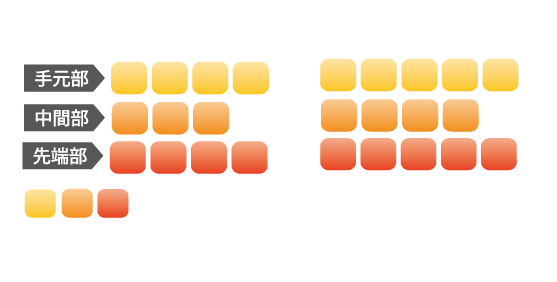 手元部
中間部
先端部